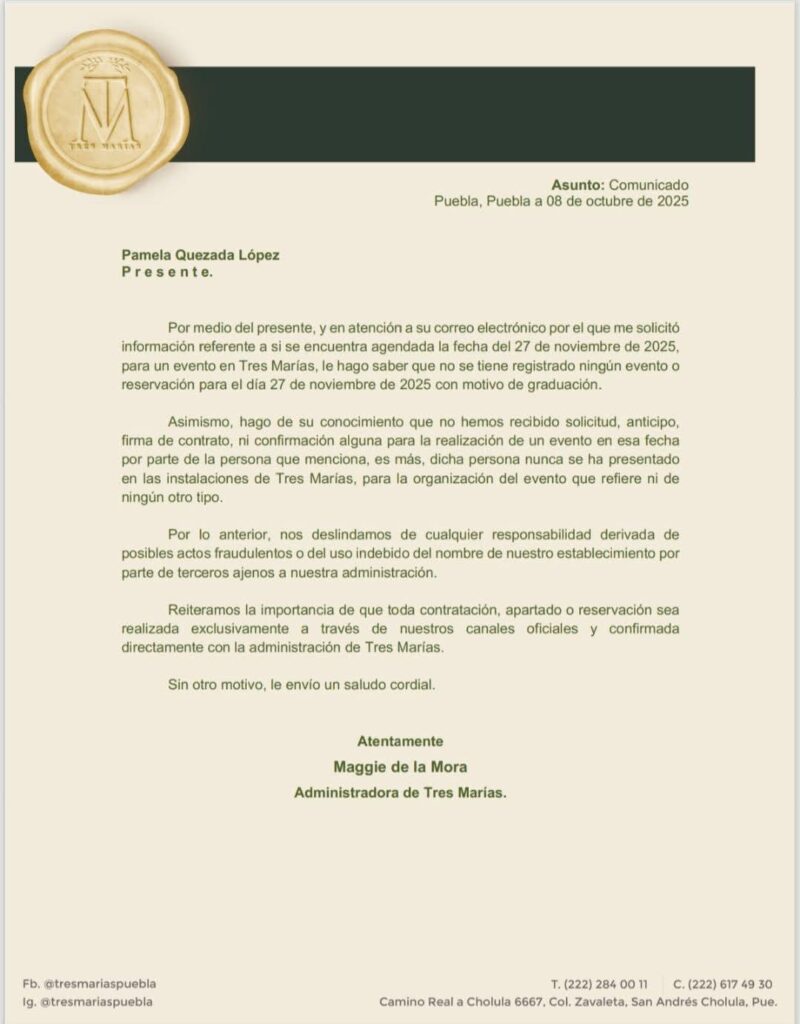 TM
TRES MARÍAS

Asunto: Comunicado
Puebla, Puebla a 08 de octubre de 2025

Pamela Quezada López
P r e s e n t e.

Por medio del presente, y en atención a su correo electrónico por el que me solicitó información referente a si se encuentra agendada la fecha del 27 de noviembre de 2025, para un evento en Tres Marías, le hago saber que no se tiene registrado ningún evento o reservación para el día 27 de noviembre de 2025 con motivo de graduación.

Asimismo, hago de su conocimiento que no hemos recibido solicitud, anticipo, firma de contrato, ni confirmación alguna para la realización de un evento en esa fecha por parte de la persona que menciona, es más, dicha persona nunca se ha presentado en las instalaciones de Tres Marías, para la organización del evento que refiere ni de ningún otro tipo.

Por lo anterior, nos deslindamos de cualquier responsabilidad derivada de posibles actos fraudulentos o del uso indebido del nombre de nuestro establecimiento por parte de terceros ajenos a nuestra administración.

Reiteramos la importancia de que toda contratación, apartado o reservación sea realizada exclusivamente a través de nuestros canales oficiales y confirmada directamente con la administración de Tres Marías.

Sin otro motivo, le envío un saludo cordial.

Atentamente
Maggie de la Mora
Administradora de Tres Marías.

Fb. @tresmariaspuebla
Ig. @tresmariaspuebla

T. (222) 284 00 11 | C. (222) 617 49 30
Camino Real a Cholula 6667, Col. Zavaleta, San Andrés Cholula, Pue.